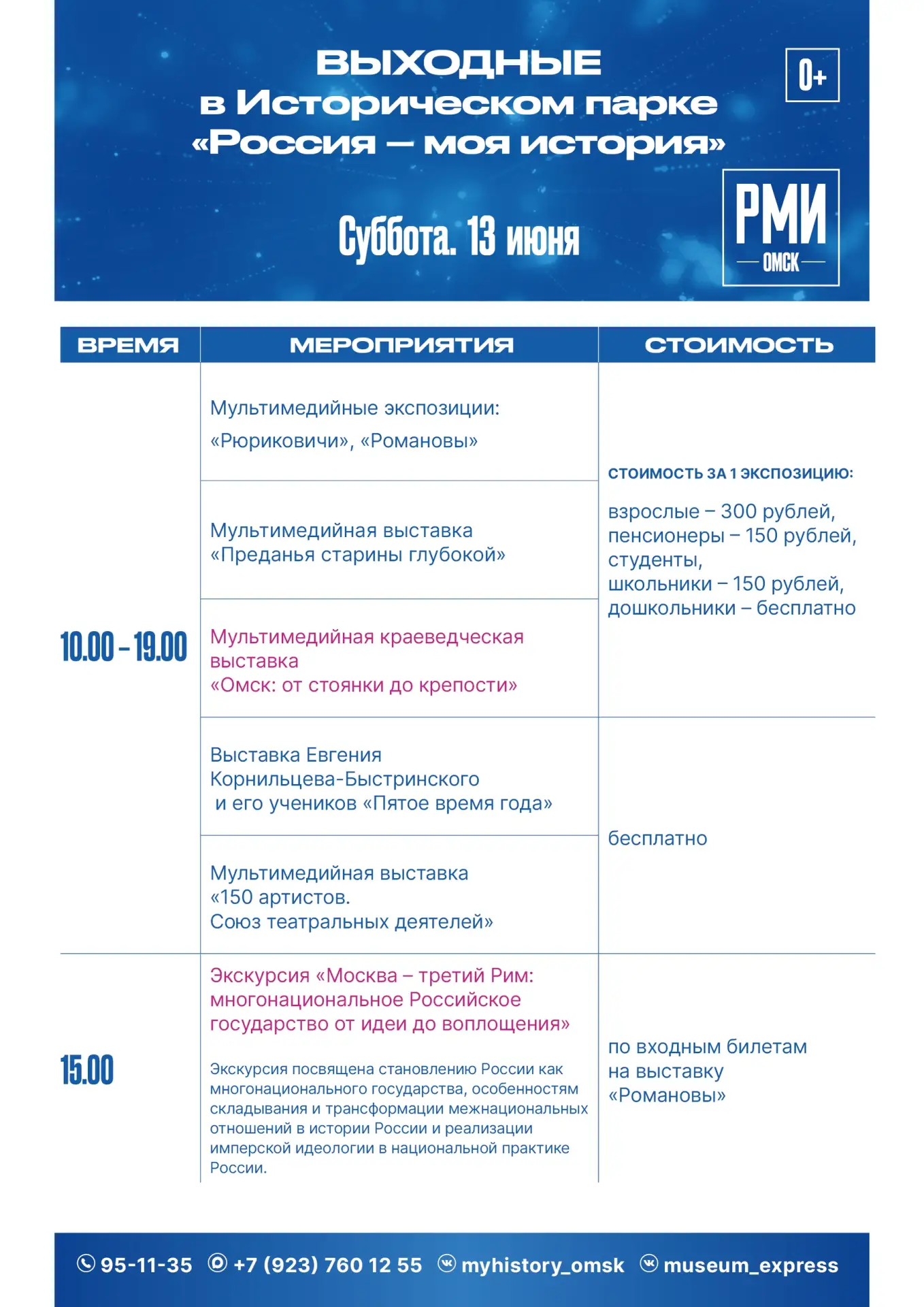 ВЫХОДНЫЕ
в Историческом парке
«Россия – моя история»

0+

Суббота. 13 июня

РМИ
ОМСК

| ВРЕМЯ | МЕРОПРИЯТИЯ | СТОИМОСТЬ |
|---|---|---|
| 10.00 – 19.00 | Мультимедийные экспозиции: «Рюриковичи», «Романовы» | СТОИМОСТЬ ЗА 1 ЭКСПОЗИЦИЮ: взрослые – 300 рублей, пенсионеры – 150 рублей, студенты, школьники – 150 рублей, дошкольники – бесплатно |
| | Мультимедийная выставка «Преданья старины глубокой» | |
| | Мультимедийная краеведческая выставка «Омск: от стоянки до крепости» | |
| | Выставка Евгения Корнильцева-Быстринского и его учеников «Пятое время года» | бесплатно |
| | Мультимедийная выставка «150 артистов. Союз театральных деятелей» | |
| 15.00 | Экскурсия «Москва – третий Рим: многонациональное Российское государство от идеи до воплощения» Экскурсия посвящена становлению России как многонационального государства, особенностям складывания и трансформации межнациональных отношений в истории России и реализации имперской идеологии в национальной практике России. | по входным билетам на выставку «Романовы» |

95-11-35 +7 (923) 760 12 55 myhistory_omsk museum_express